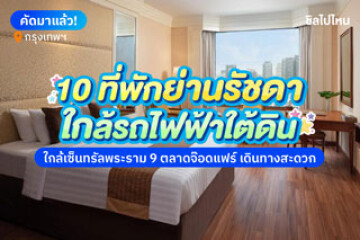 คัดมาแล้ว!
กรุงเทพฯ

ชิลไปไหน

10 ที่พักย่านรัชดา ใกล้รถไฟฟ้าใต้ดิน

ใกล้เซ็นทรัลพระราม 9 ตลาดจ๊อดแฟร์ เดินทางสะดวก